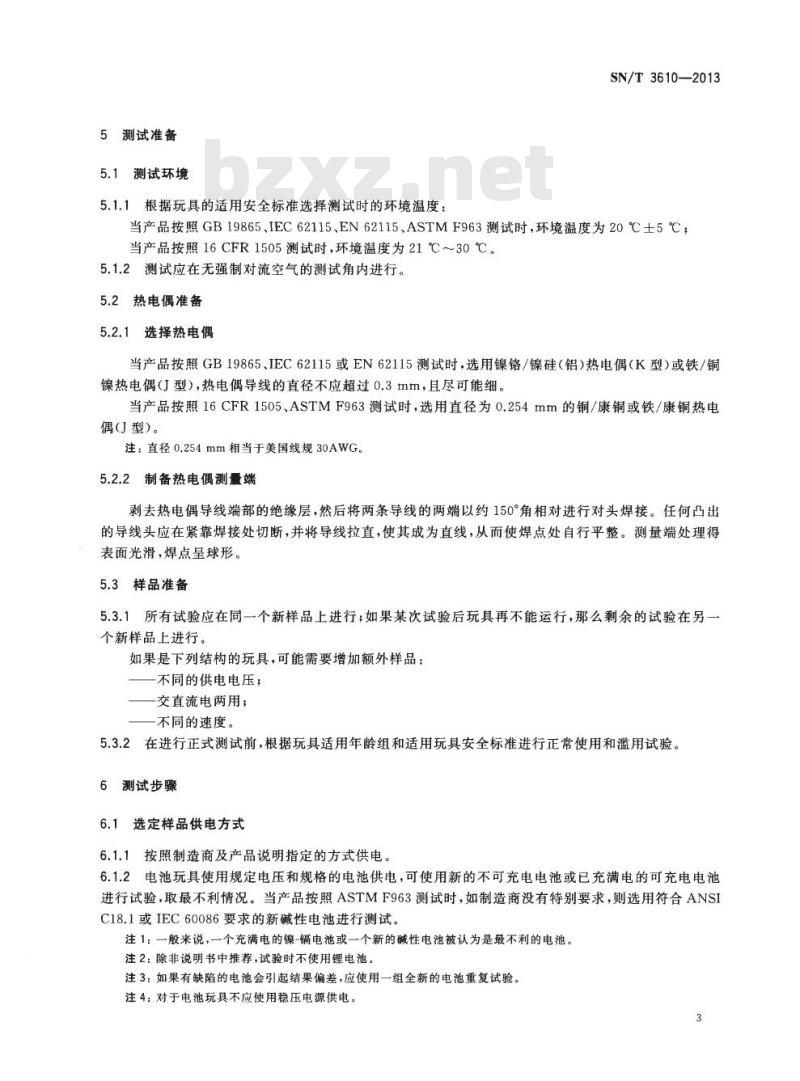 SN/T 3610—2013

bzxz.net

5 测试准备

5.1 测试环境

5.1.1 根据玩具的适用安全标准选择测试时的环境温度：

当产品按照 GB 19865、IEC 62115、EN 62115、ASTM F963 测试时，环境温度为 20 ℃±5 ℃；

当产品按照 16 CFR 1505 测试时，环境温度为 21 ℃～30 ℃。

5.1.2 测试应在无强制对流空气的测试角内进行。

5.2 热电偶准备

5.2.1 选择热电偶

当产品按照 GB 19865、IEC 62115 或 EN 62115 测试时，选用镍铬/镍硅(铝)热电偶(K 型)或铁/铜镍热电偶(J 型)，热电偶导线的直径不应超过 0.3 mm，且尽可能细。

当产品按照 16 CFR 1505、ASTM F963 测试时，选用直径为 0.254 mm 的铜/康铜或铁/康铜热电偶(J 型)。

注：直径 0.254 mm 相当于美国线规 30AWG。

5.2.2 制备热电偶测量端

剥去热电偶导线端部的绝缘层，然后将两条导线的两端以约 150°角相对进行对头焊接。任何凸出的导线头应在紧靠焊接处切断，并将导线拉直，使其成为直线，从而使焊点处自行平整。测量端处理得表面光滑，焊点呈球形。

5.3 样品准备

5.3.1 所有试验应在同一个新样品上进行；如果某次试验后玩具再不能运行，那么剩余的试验在另一个新样品上进行。

如果是下列结构的玩具，可能需要增加额外样品：

——不同的供电电压；

——交直流电两用；

——不同的速度。

5.3.2 在进行正式测试前，根据玩具适用年龄组和适用玩具安全标准进行正常使用和滥用试验。

6 测试步骤

6.1 选定样品供电方式

6.1.1 按照制造商及产品说明指定的方式供电。

6.1.2 电池玩具使用规定电压和规格的电池供电，可使用新的不可充电电池或已充满电的可充电电池进行试验，取最不利情况。当产品按照 ASTM F963 测试时，如制造商没有特别要求，则选用符合 ANSI C18.1 或 IEC 60086 要求的新碱性电池进行测试。

注 1：一般来说，一个充满电的镍-镉电池或一个新的碱性电池被认为是最不利的电池。

注 2：除非说明书中推荐，试验时不使用锂电池。

注 3：如果有缺陷的电池会引起结果偏差，应使用一组全新的电池重复试验。

注 4：对于电池玩具不应使用稳压电源供电。

3